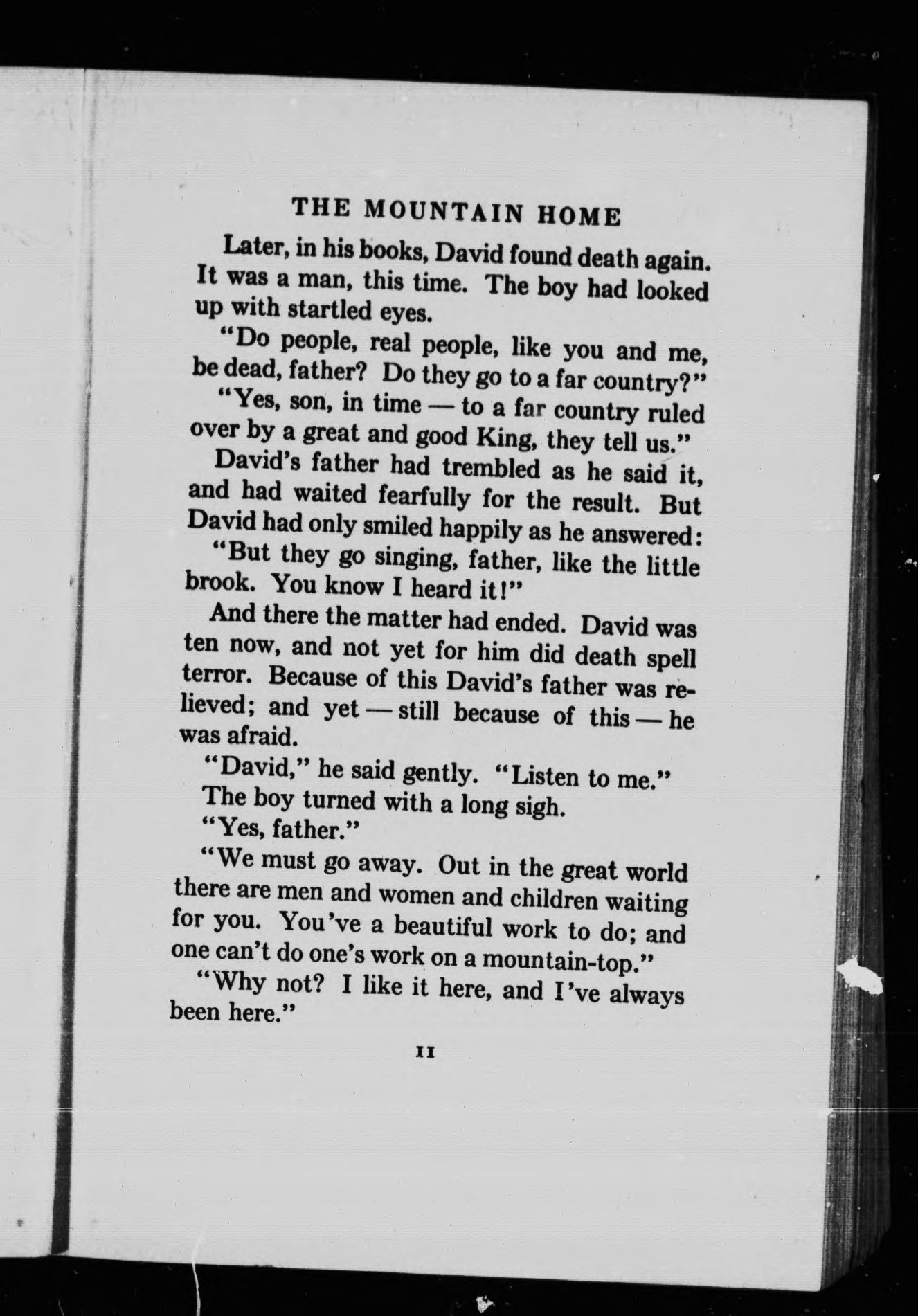 THE MOUNTAIN HOME

Later, in his books, David found death again. It was a man, this time. The boy had looked up with startled eyes.

"Do people, real people, like you and me, be dead, father? Do they go to a far country?"

"Yes, son, in time — to a far country ruled over by a great and good King, they tell us."

David's father had trembled as he said it, and had waited fearfully for the result. But David had only smiled happily as he answered:

"But they go singing, father, like the little brook. You know I heard it!"

And there the matter had ended. David was ten now, and not yet for him did death spell terror. Because of this David's father was relieved; and yet — still because of this — he was afraid.

"David," he said gently. "Listen to me."

The boy turned with a long sigh.

"Yes, father."

"We must go away. Out in the great world there are men and women and children waiting for you. You've a beautiful work to do; and one can't do one's work on a mountain-top."

"Why not? I like it here, and I've always been here."

11